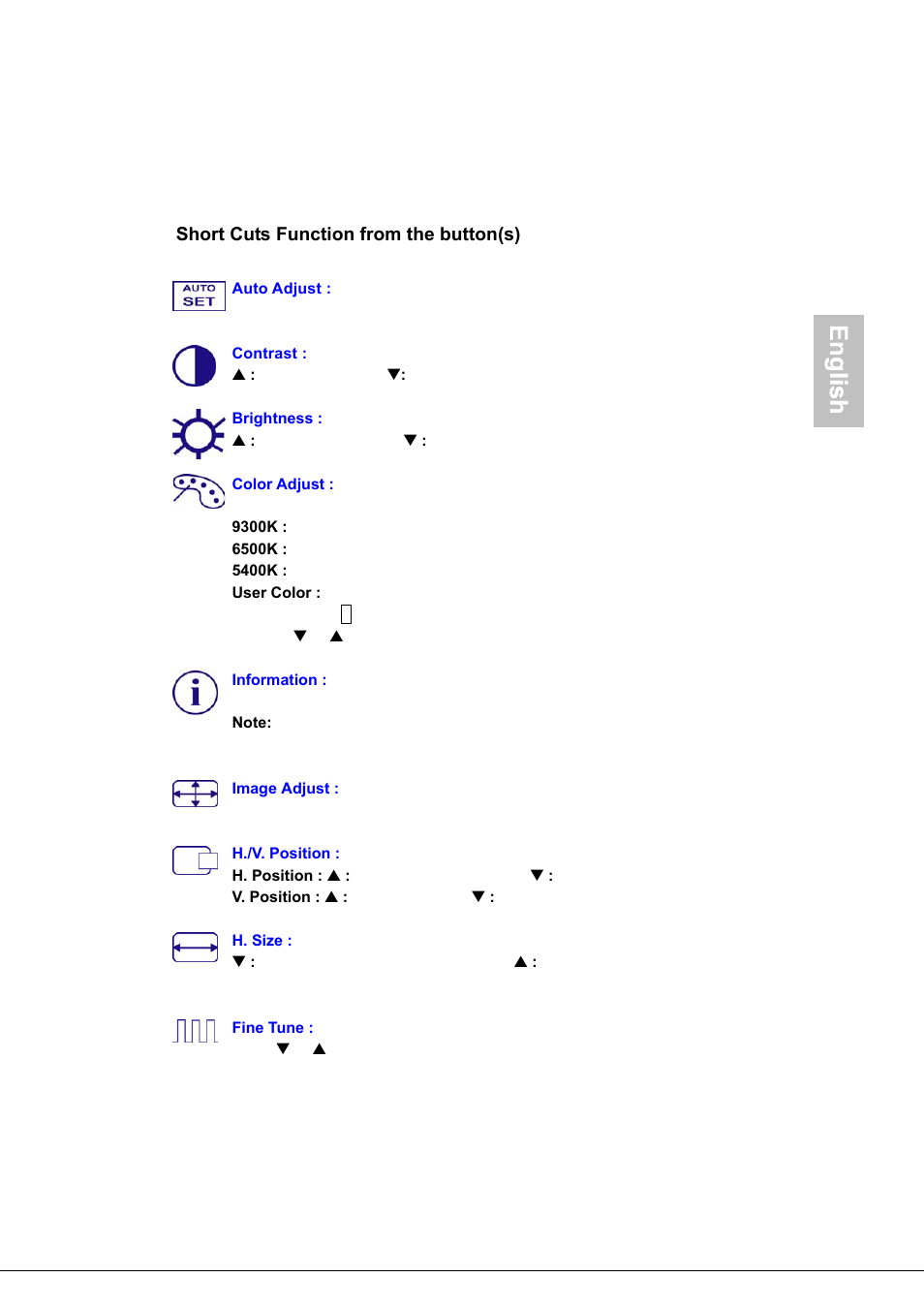 Short Cuts Function from the button(s)

AUTO SET Auto Adjust :

Contrast :
▲ : ▼:

Brightness :
▲ : ▼ :

Color Adjust :

9300K :
6500K :
5400K :
User Color :
▼ ▲

Information :

Note:

Image Adjust :

H./V. Position :
H. Position : ▲ : ▼ :
V. Position : ▲ : ▼ :

H. Size :
▼ : ▲ :

Fine Tune :
▼ ▲

English